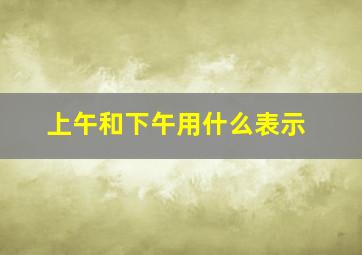 上午和下午用什么表示